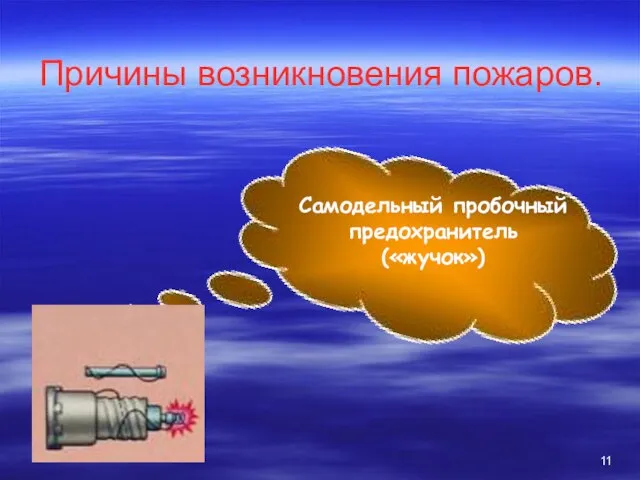 Причины возникновения пожаров.

Самодельный пробочный предохранитель («жучок»)

11